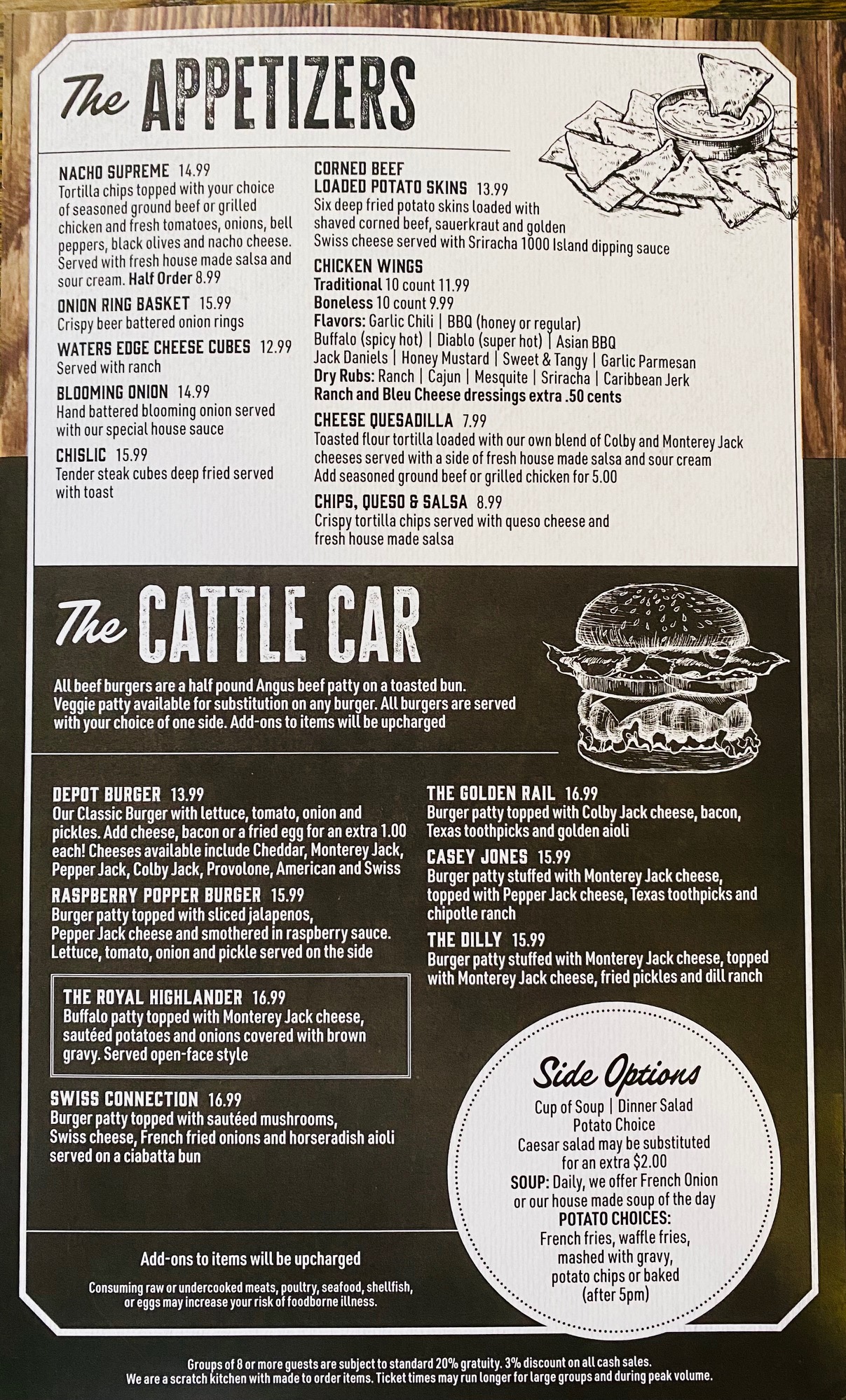 The APPETIZERS

NACHO SUPREME 14.99
Tortilla chips topped with your choice of seasoned ground beef or grilled chicken and fresh tomatoes, onions, bell peppers, black olives and nacho cheese. Served with fresh house made salsa and sour cream. Half Order 8.99

ONION RING BASKET 15.99
Crispy beer battered onion rings

WATERS EDGE CHEESE CUBES 12.99
Served with ranch

BLOOMING ONION 14.99
Hand battered blooming onion served with our special house sauce

CHISLIC 15.99
Tender steak cubes deep fried served with toast

CORNED BEEF
LOADED POTATO SKINS 13.99
Six deep fried potato skins loaded with shaved corned beef, sauerkraut and golden Swiss cheese served with Sriracha 1000 Island dipping sauce

CHICKEN WINGS
Traditional 10 count 11.99
Boneless 10 count 9.99
Flavors: Garlic Chili | BBQ (honey or regular)
Buffalo (spicy hot) | Diablo (super hot) | Asian BBQ
Jack Daniels | Honey Mustard | Sweet & Tangy | Garlic Parmesan
Dry Rubs: Ranch | Cajun | Mesquite | Sriracha | Caribbean Jerk
Ranch and Bleu Cheese dressings extra .50 cents

CHEESE QUESADILLA 7.99
Toasted flour tortilla loaded with our own blend of Colby and Monterey Jack cheeses served with a side of fresh house made salsa and sour cream
Add seasoned ground beef or grilled chicken for 5.00

CHIPS, QUESO & SALSA 8.99
Crispy tortilla chips served with queso cheese and fresh house made salsa

The CATTLE CAR

All beef burgers are a half pound Angus beef patty on a toasted bun. Veggie patty available for substitution on any burger. All burgers are served with your choice of one side. Add-ons to items will be upcharged

DEPOT BURGER 13.99
Our Classic Burger with lettuce, tomato, onion and pickles. Add cheese, bacon or a fried egg for an extra 1.00 each! Cheeses available include Cheddar, Monterey Jack, Pepper Jack, Colby Jack, Provolone, American and Swiss

RASPBERRY POPPER BURGER 15.99
Burger patty topped with sliced jalapenos, Pepper Jack cheese and smothered in raspberry sauce. Lettuce, tomato, onion and pickle served on the side

THE ROYAL HIGHLANDER 16.99
Buffalo patty topped with Monterey Jack cheese, sautéed potatoes and onions covered with brown gravy. Served open-face style

SWISS CONNECTION 16.99
Burger patty topped with sautéed mushrooms, Swiss cheese, French fried onions and horseradish aioli served on a ciabatta bun

THE GOLDEN RAIL 16.99
Burger patty topped with Colby Jack cheese, bacon, Texas toothpicks and golden aioli

CASEY JONES 15.99
Burger patty stuffed with Monterey Jack cheese, topped with Pepper Jack cheese, Texas toothpicks and chipotle ranch

THE DILLY 15.99
Burger patty stuffed with Monterey Jack cheese, topped with Monterey Jack cheese, fried pickles and dill ranch

Side Options
Cup of Soup | Dinner Salad
Potato Choice
Caesar salad may be substituted for an extra $2.00
SOUP: Daily, we offer French Onion or our house made soup of the day
POTATO CHOICES:
French fries, waffle fries, mashed with gravy, potato chips or baked (after 5pm)

Add-ons to items will be upcharged

Consuming raw or undercooked meats, poultry, seafood, shellfish, or eggs may increase your risk of foodborne illness.

Groups of 8 or more guests are subject to standard 20% gratuity. 3% discount on all cash sales.
We are a scratch kitchen with made to order items. Ticket times may run longer for large groups and during peak volume.